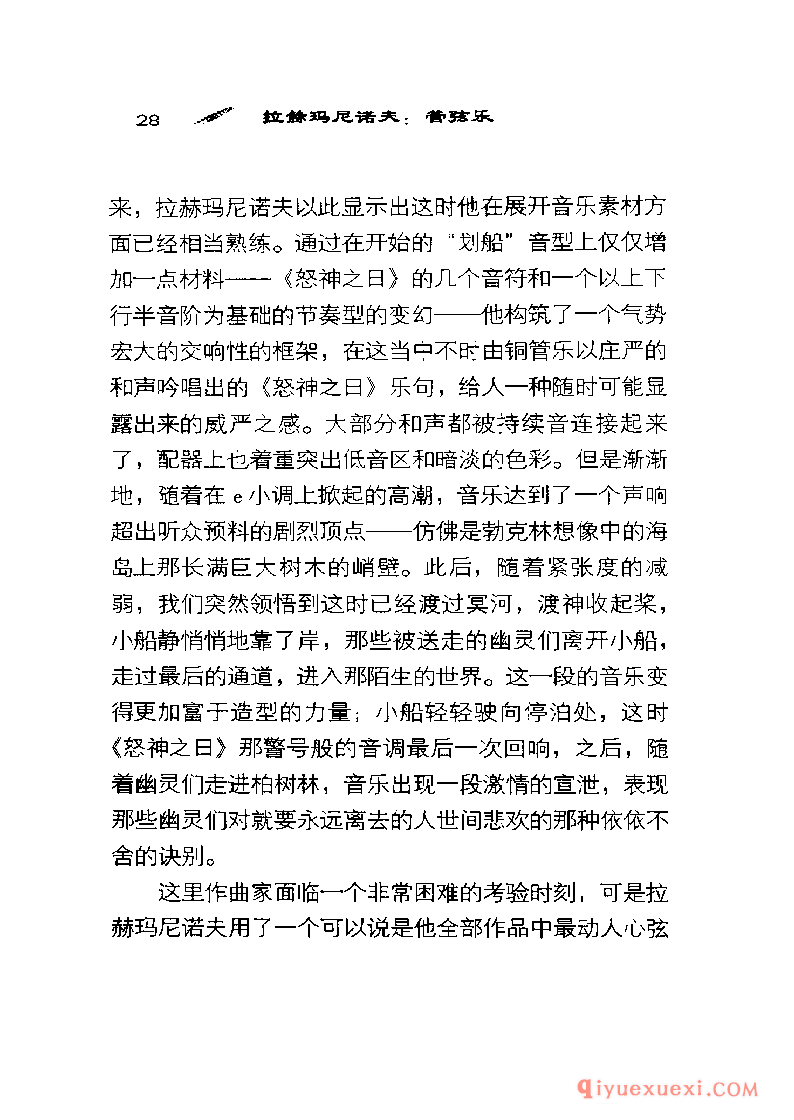 28 拉赫玛尼诺夫：管弦乐

来，拉赫玛尼诺夫以此显示出这时他在展开音乐素材方面已经相当熟练。通过在开始的“划船”音型上仅仅增加一点材料——《怒神之日》的几个音符和一个以上下行半音阶为基础的节奏型的变幻——他构筑了一个气势宏大的交响性的框架，在这当中不时由铜管乐以庄严的和声吟唱出的《怒神之日》乐句，给人一种随时可能显露出来的威严之感。大部分和声都被持续音连接起来了，配器上也着重突出低音区和暗淡的色彩。但是渐渐地，随着在 e 小调上掀起的高潮，音乐达到了一个声响超出听众预料的剧烈顶点——仿佛是勃克林想像中的海岛上那长满巨大树木的峭壁。此后，随着紧张度的减弱，我们突然领悟到这时已经渡过冥河，渡神收起桨，小船静悄悄地靠了岸，那些被送走的幽灵们离开小船，走过最后的通道，进入那陌生的世界。这一段的音乐变得更加富于造型的力量；小船轻轻驶向停泊处，这时《怒神之日》那警号般的音调最后一次回响，之后，随着幽灵们走进柏树林，音乐出现一段激情的宣泄，表现那些幽灵们对就要永远离去的人世间悲欢的那种依依不舍的诀别。

这里作曲家面临一个非常困难的考验时刻，可是拉赫玛尼诺夫用了一个可以说是他全部作品中最动人心弦

qiyuexuexi.COM